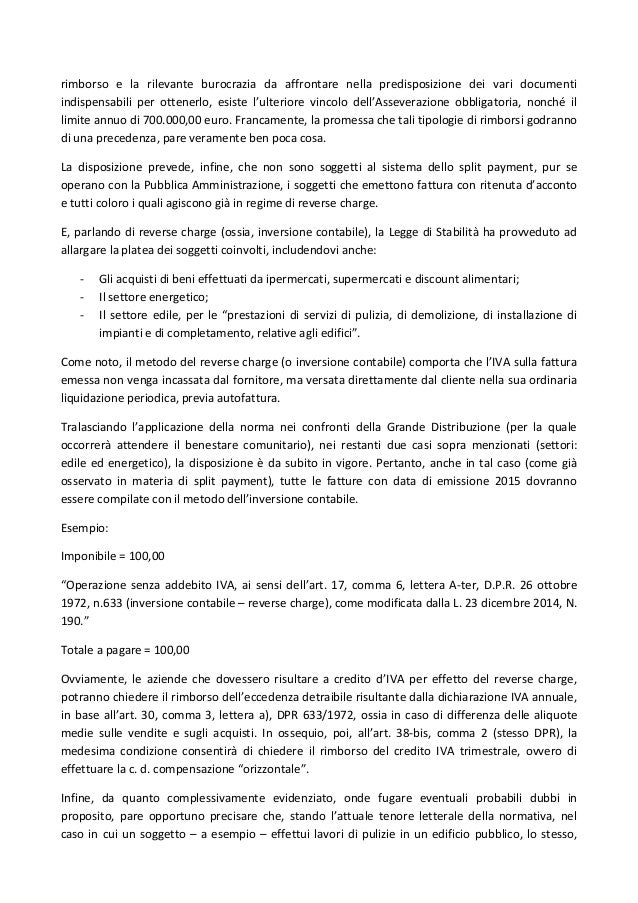 rimborso e la rilevante burocrazia da affrontare nella predisposizione dei vari documenti indispensabili per ottenerlo, esiste l'ulteriore vincolo dell'Asseverazione obbligatoria, nonché il limite annuo di 700.000,00 euro. Francamente, la promessa che tali tipologie di rimborsi godranno di una precedenza, pare veramente ben poca cosa.

La disposizione prevede, infine, che non sono soggetti al sistema dello split payment, pur se operano con la Pubblica Amministrazione, i soggetti che emettono fattura con ritenuta d'acconto e tutti coloro i quali agiscono già in regime di reverse charge.

E, parlando di reverse charge (ossia, inversione contabile), la Legge di Stabilità ha provveduto ad allargare la platea dei soggetti coinvolti, includendovi anche:

- Gli acquisti di beni effettuati da ipermercati, supermercati e discount alimentari;
- Il settore energetico;
- Il settore edile, per le "prestazioni di servizi di pulizia, di demolizione, di installazione di impianti e di completamento, relative agli edifici".

Come noto, il metodo del reverse charge (o inversione contabile) comporta che l'IVA sulla fattura emessa non venga incassata dal fornitore, ma versata direttamente dal cliente nella sua ordinaria liquidazione periodica, previa autofattura.

Tralasciando l'applicazione della norma nei confronti della Grande Distribuzione (per la quale occorrerà attendere il benestare comunitario), nei restanti due casi sopra menzionati (settori: edile ed energetico), la disposizione è da subito in vigore. Pertanto, anche in tal caso (come già osservato in materia di split payment), tutte le fatture con data di emissione 2015 dovranno essere compilate con il metodo dell'inversione contabile.

Esempio:

Imponibile = 100,00

"Operazione senza addebito IVA, ai sensi dell'art. 17, comma 6, lettera A-ter, D.P.R. 26 ottobre 1972, n.633 (inversione contabile – reverse charge), come modificata dalla L. 23 dicembre 2014, N. 190."

Totale a pagare = 100,00

Ovviamente, le aziende che dovessero risultare a credito d'IVA per effetto del reverse charge, potranno chiedere il rimborso dell'eccedenza detraibile risultante dalla dichiarazione IVA annuale, in base all'art. 30, comma 3, lettera a), DPR 633/1972, ossia in caso di differenza delle aliquote medie sulle vendite e sugli acquisti. In ossequio, poi, all'art. 38-bis, comma 2 (stesso DPR), la medesima condizione consentirà di chiedere il rimborso del credito IVA trimestrale, ovvero di effettuare la c. d. compensazione "orizzontale".

Infine, da quanto complessivamente evidenziato, onde fugare eventuali probabili dubbi in proposito, pare opportuno precisare che, stando l'attuale tenore letterale della normativa, nel caso in cui un soggetto – a esempio – effettui lavori di pulizie in un edificio pubblico, lo stesso,